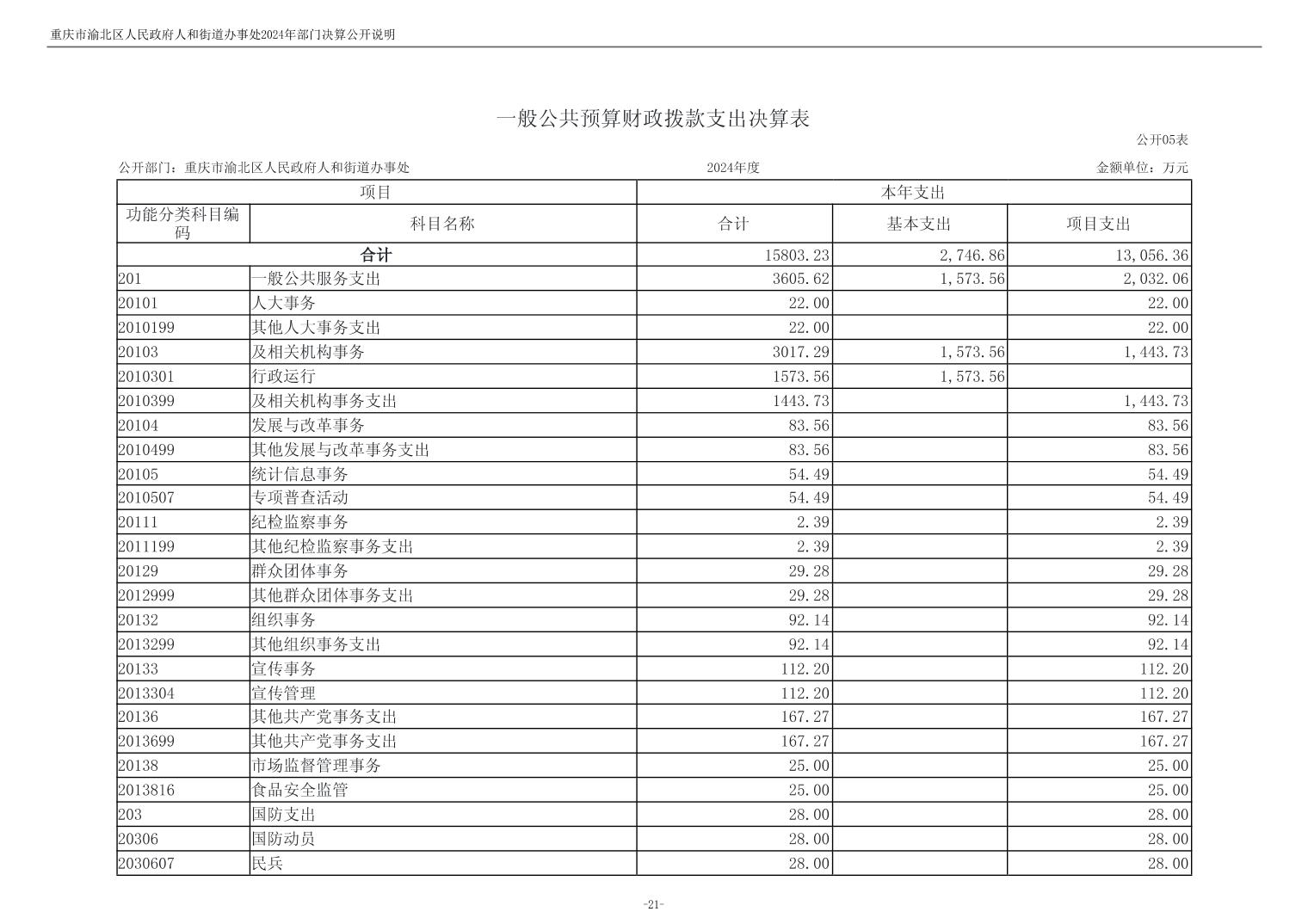 重庆市渝北区人民政府人和街道办事处2024年部门决算公开说明

一般公共预算财政拨款支出决算表

公开05表

公开部门：重庆市渝北区人民政府人和街道办事处　　2024年度　　金额单位：万元

| 项目 | | 本年支出 | | |
|---|---|---|---|---|
| 功能分类科目编码 | 科目名称 | 合计 | 基本支出 | 项目支出 |
| 合计 | | 15803.23 | 2,746.86 | 13,056.36 |
| 201 | 一般公共服务支出 | 3605.62 | 1,573.56 | 2,032.06 |
| 20101 | 人大事务 | 22.00 | | 22.00 |
| 2010199 | 其他人大事务支出 | 22.00 | | 22.00 |
| 20103 | 及相关机构事务 | 3017.29 | 1,573.56 | 1,443.73 |
| 2010301 | 行政运行 | 1573.56 | 1,573.56 | |
| 2010399 | 及相关机构事务支出 | 1443.73 | | 1,443.73 |
| 20104 | 发展与改革事务 | 83.56 | | 83.56 |
| 2010499 | 其他发展与改革事务支出 | 83.56 | | 83.56 |
| 20105 | 统计信息事务 | 54.49 | | 54.49 |
| 2010507 | 专项普查活动 | 54.49 | | 54.49 |
| 20111 | 纪检监察事务 | 2.39 | | 2.39 |
| 2011199 | 其他纪检监察事务支出 | 2.39 | | 2.39 |
| 20129 | 群众团体事务 | 29.28 | | 29.28 |
| 2012999 | 其他群众团体事务支出 | 29.28 | | 29.28 |
| 20132 | 组织事务 | 92.14 | | 92.14 |
| 2013299 | 其他组织事务支出 | 92.14 | | 92.14 |
| 20133 | 宣传事务 | 112.20 | | 112.20 |
| 2013304 | 宣传管理 | 112.20 | | 112.20 |
| 20136 | 其他共产党事务支出 | 167.27 | | 167.27 |
| 2013699 | 其他共产党事务支出 | 167.27 | | 167.27 |
| 20138 | 市场监督管理事务 | 25.00 | | 25.00 |
| 2013816 | 食品安全监管 | 25.00 | | 25.00 |
| 203 | 国防支出 | 28.00 | | 28.00 |
| 20306 | 国防动员 | 28.00 | | 28.00 |
| 2030607 | 民兵 | 28.00 | | 28.00 |

-21-